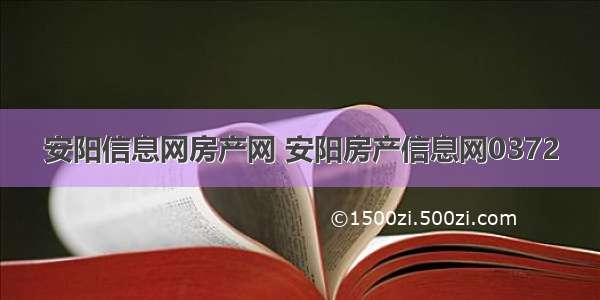 安阳信息网房产网 安阳房产信息网0372

©1500zi.500zi.com